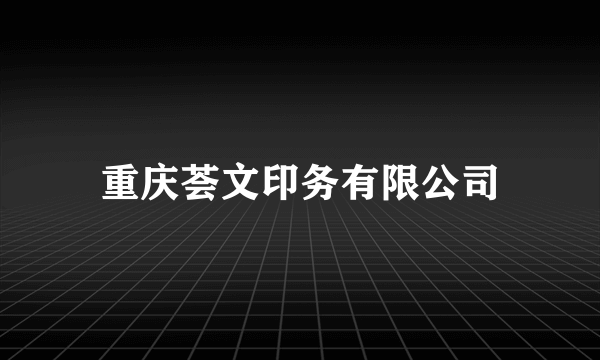 重庆荟文印务有限公司